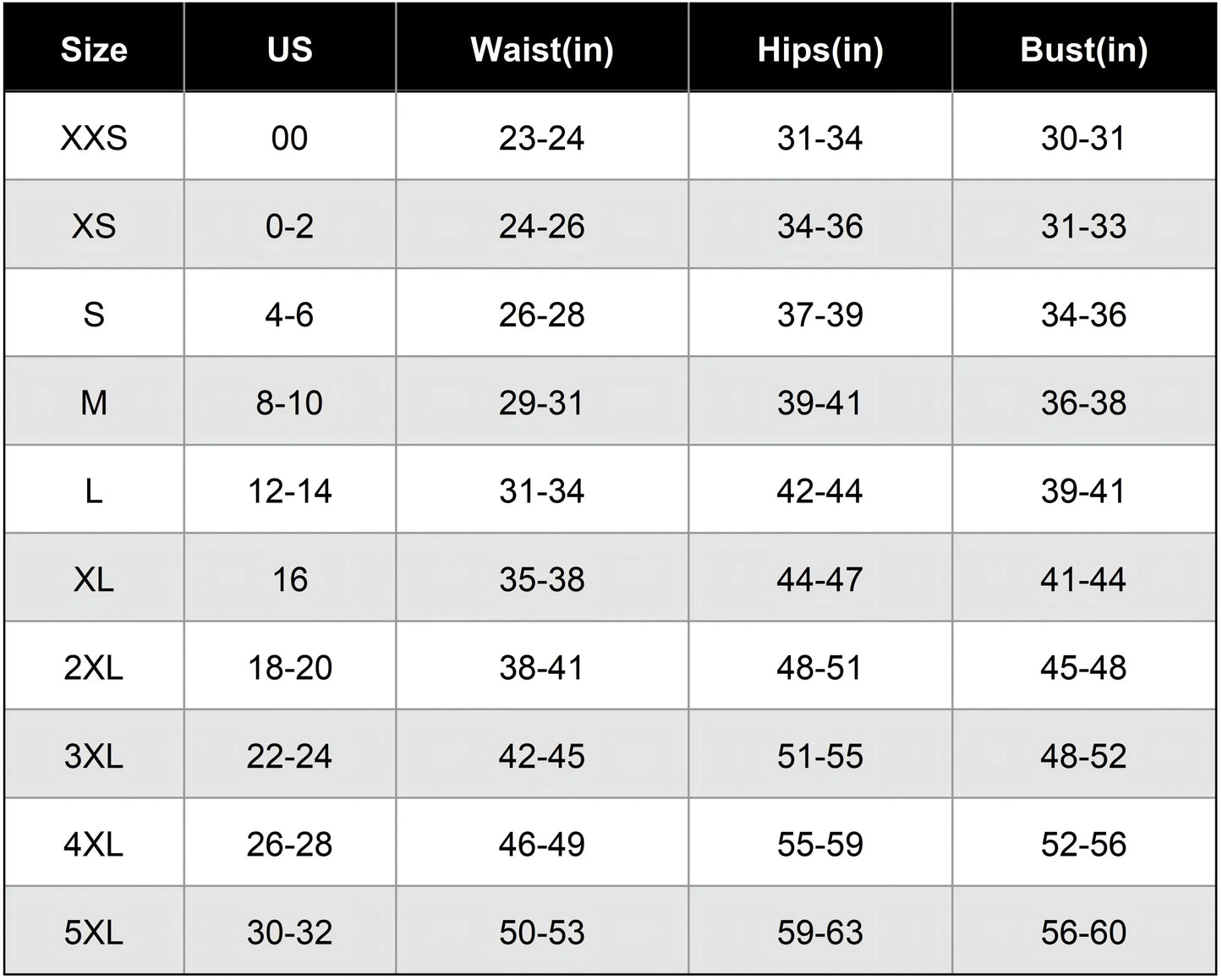 | Size | US | Waist(in) | Hips(in) | Bust(in) |
|---|---|---|---|---|
| XXS | 00 | 23-24 | 31-34 | 30-31 |
| XS | 0-2 | 24-26 | 34-36 | 31-33 |
| S | 4-6 | 26-28 | 37-39 | 34-36 |
| M | 8-10 | 29-31 | 39-41 | 36-38 |
| L | 12-14 | 31-34 | 42-44 | 39-41 |
| XL | 16 | 35-38 | 44-47 | 41-44 |
| 2XL | 18-20 | 38-41 | 48-51 | 45-48 |
| 3XL | 22-24 | 42-45 | 51-55 | 48-52 |
| 4XL | 26-28 | 46-49 | 55-59 | 52-56 |
| 5XL | 30-32 | 50-53 | 59-63 | 56-60 |